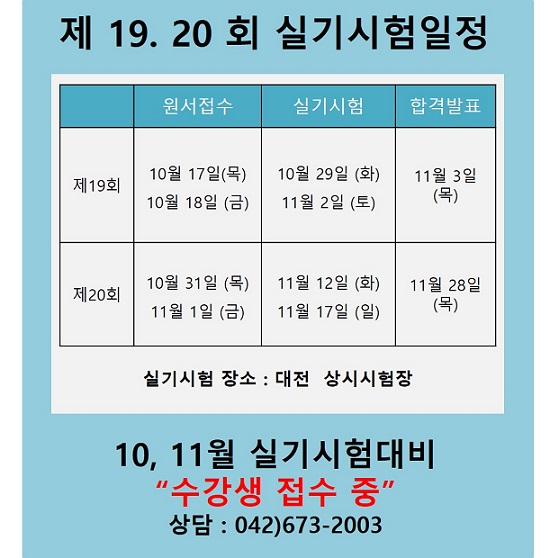 제 19. 20 회 실기시험일정

| | 원서접수 | 실기시험 | 합격발표 |
|---|---|---|---|
| 제19회 | 10월 17일(목) 10월 18일 (금) | 10월 29일 (화) 11월 2일 (토) | 11월 3일 (목) |
| 제20회 | 10월 31일 (목) 11월 1일 (금) | 11월 12일 (화) 11월 17일 (일) | 11월 28일 (목) |

실기시험 장소 : 대전 상시시험장

10, 11월 실기시험대비
“수강생 접수 중”
상담 : 042)673-2003